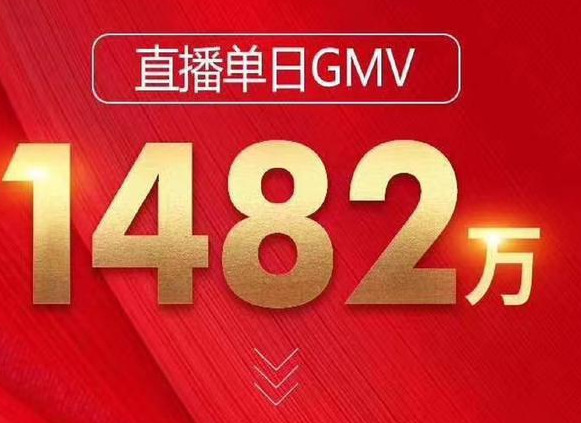 直播单日GMV

1482万